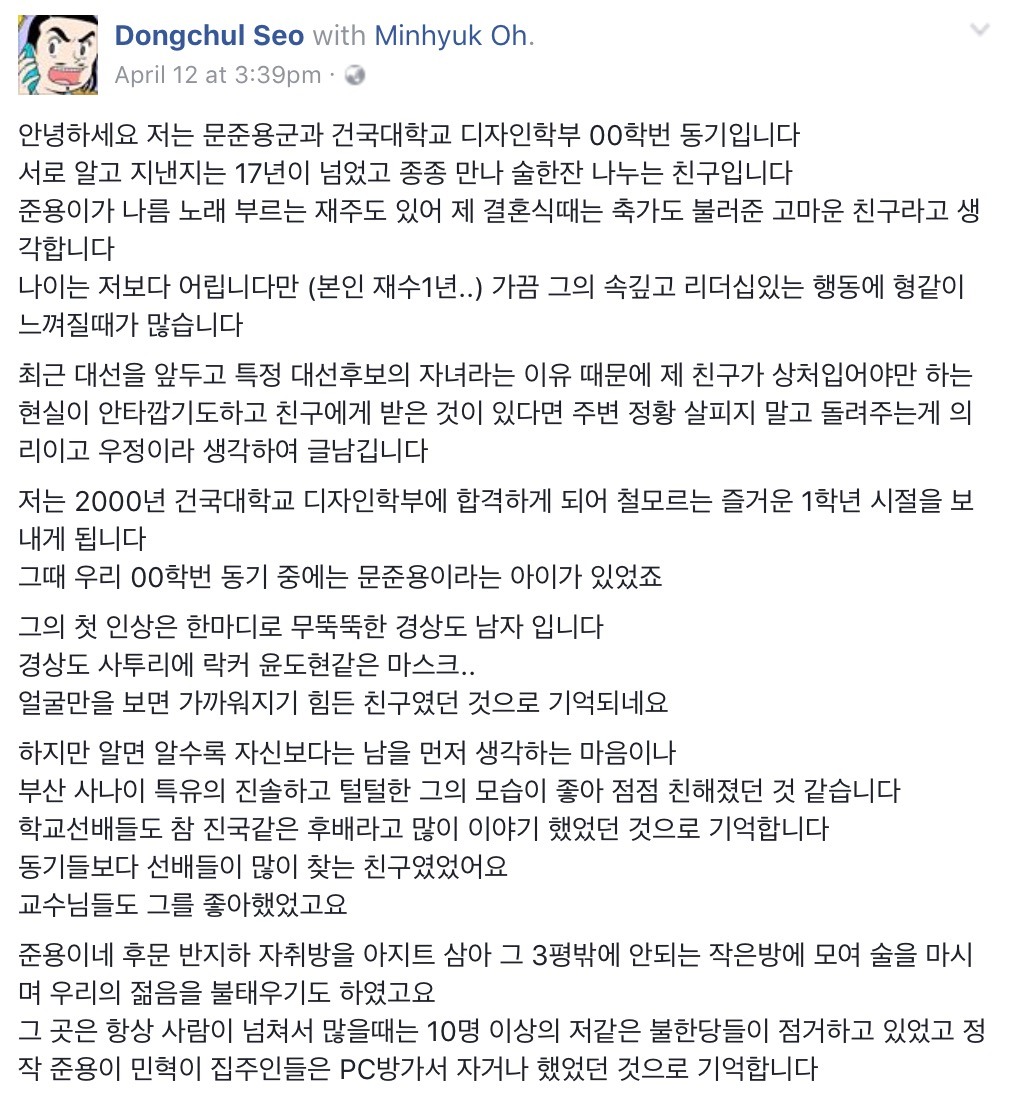 Dongchul Seo with Minhyuk Oh.
April 12 at 3:39pm ·

안녕하세요 저는 문준용군과 건국대학교 디자인학부 00학번 동기입니다
서로 알고 지낸지는 17년이 넘었고 종종 만나 술한잔 나누는 친구입니다
준용이가 나름 노래 부르는 재주도 있어 제 결혼식때는 축가도 불러준 고마운 친구라고 생각합니다
나이는 저보다 어립니다만 (본인 재수1년..) 가끔 그의 속깊고 리더십있는 행동에 형같이 느껴질때가 많습니다

최근 대선을 앞두고 특정 대선후보의 자녀라는 이유 때문에 제 친구가 상처입어야만 하는 현실이 안타깝기도하고 친구에게 받은 것이 있다면 주변 정황 살피지 말고 돌려주는게 의리이고 우정이라 생각하여 글남깁니다

저는 2000년 건국대학교 디자인학부에 합격하게 되어 철모르는 즐거운 1학년 시절을 보내게 됩니다
그때 우리 00학번 동기 중에는 문준용이라는 아이가 있었죠

그의 첫 인상은 한마디로 무뚝뚝한 경상도 남자 입니다
경상도 사투리에 락커 윤도현같은 마스크..
얼굴만을 보면 가까워지기 힘든 친구였던 것으로 기억되네요

하지만 알면 알수록 자신보다는 남을 먼저 생각하는 마음이나
부산 사나이 특유의 진솔하고 털털한 그의 모습이 좋아 점점 친해졌던 것 같습니다
학교선배들도 참 진국같은 후배라고 많이 이야기 했었던 것으로 기억합니다
동기들보다 선배들이 많이 찾는 친구였었어요
교수님들도 그를 좋아했었고요

준용이네 후문 반지하 자취방을 아지트 삼아 그 3평밖에 안되는 작은방에 모여 술을 마시며 우리의 젊음을 불태우기도 하였고요
그 곳은 항상 사람이 넘쳐서 많을때는 10명 이상의 저같은 불한당들이 점거하고 있었고 정작 준용이 민혁이 집주인들은 PC방가서 자거나 했었던 것으로 기억합니다